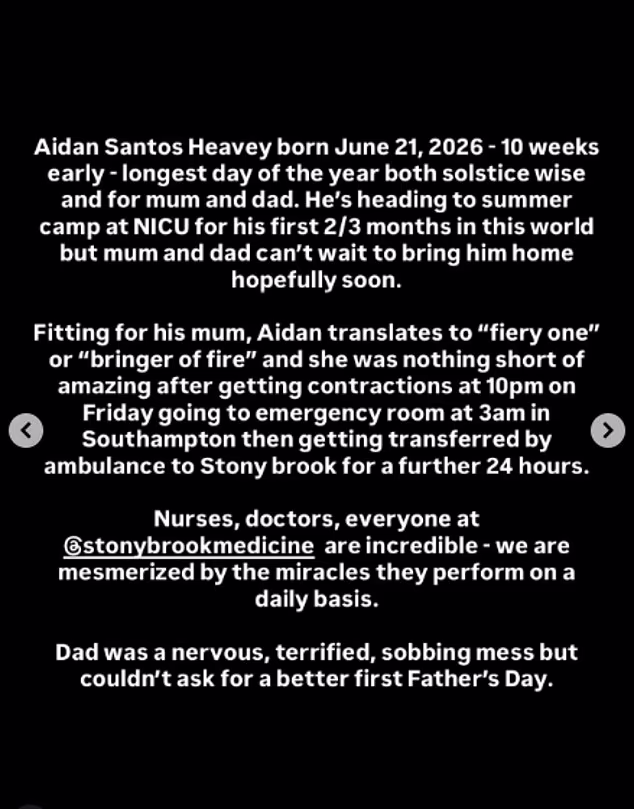 Aidan Santos Heavey born June 21, 2026 - 10 weeks early - longest day of the year both solstice wise and for mum and dad. He's heading to summer camp at NICU for his first 2/3 months in this world but mum and dad can't wait to bring him home hopefully soon.

Fitting for his mum, Aidan translates to "fiery one" or "bringer of fire" and she was nothing short of amazing after getting contractions at 10pm on Friday going to emergency room at 3am in Southampton then getting transferred by ambulance to Stony brook for a further 24 hours.

Nurses, doctors, everyone at @stonybrookmedicine are incredible - we are mesmerized by the miracles they perform on a daily basis.

Dad was a nervous, terrified, sobbing mess but couldn't ask for a better first Father's Day.